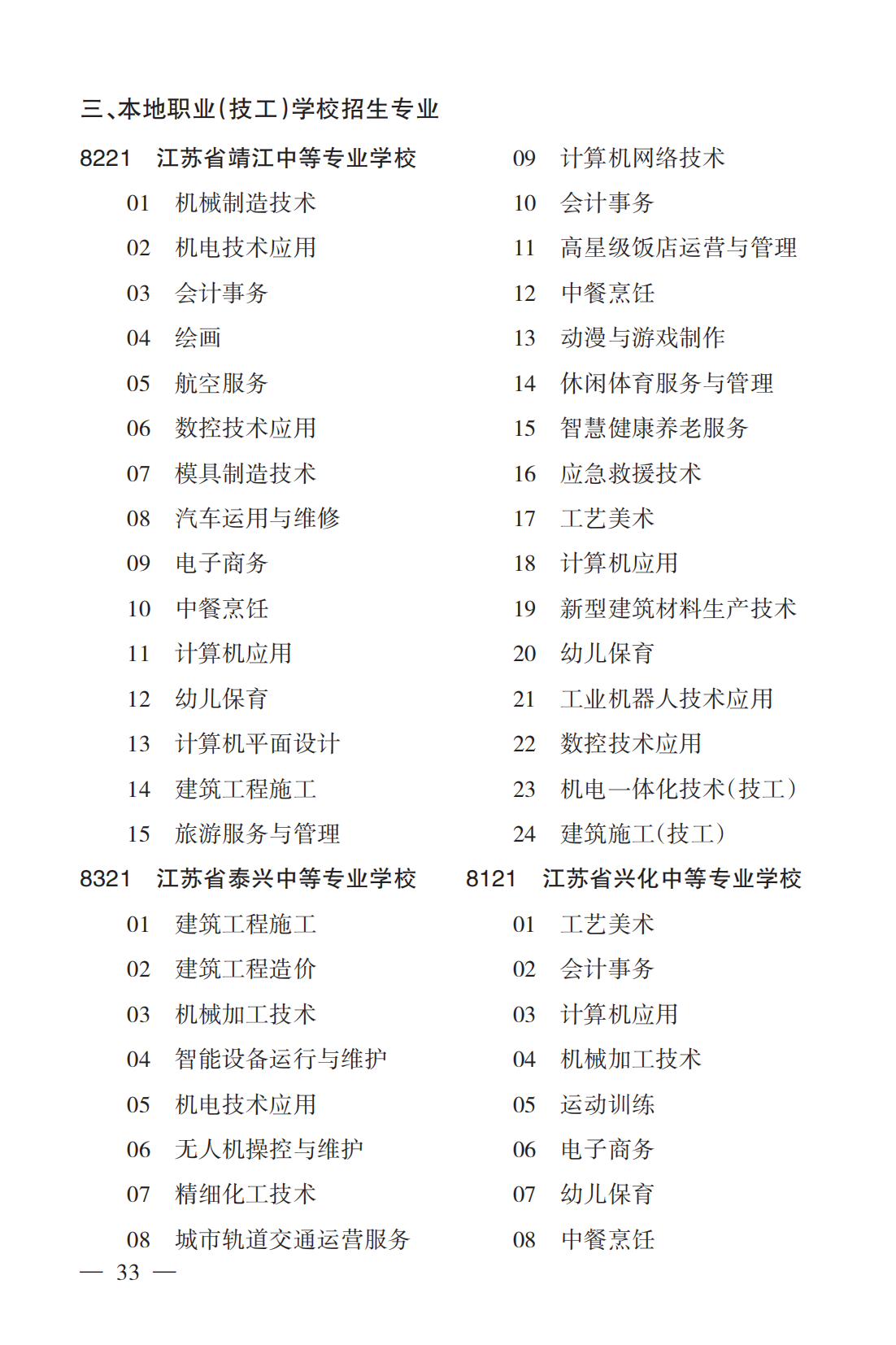 三、本地职业(技工)学校招生专业

8221 江苏省靖江中等专业学校

01 机械制造技术

02 机电技术应用

03 会计事务

04 绘画

05 航空服务

06 数控技术应用

07 模具制造技术

08 汽车运用与维修

09 电子商务

10 中餐烹饪

11 计算机应用

12 幼儿保育

13 计算机平面设计

14 建筑工程施工

15 旅游服务与管理

8321 江苏省泰兴中等专业学校

01 建筑工程施工

02 建筑工程造价

03 机械加工技术

04 智能设备运行与维护

05 机电技术应用

06 无人机操控与维护

07 精细化工技术

08 城市轨道交通运营服务

09 计算机网络技术

10 会计事务

11 高星级饭店运营与管理

12 中餐烹饪

13 动漫与游戏制作

14 休闲体育服务与管理

15 智慧健康养老服务

16 应急救援技术

17 工艺美术

18 计算机应用

19 新型建筑材料生产技术

20 幼儿保育

21 工业机器人技术应用

22 数控技术应用

23 机电一体化技术(技工)

24 建筑施工(技工)

8121 江苏省兴化中等专业学校

01 工艺美术

02 会计事务

03 计算机应用

04 机械加工技术

05 运动训练

06 电子商务

07 幼儿保育

08 中餐烹饪

— 33 —